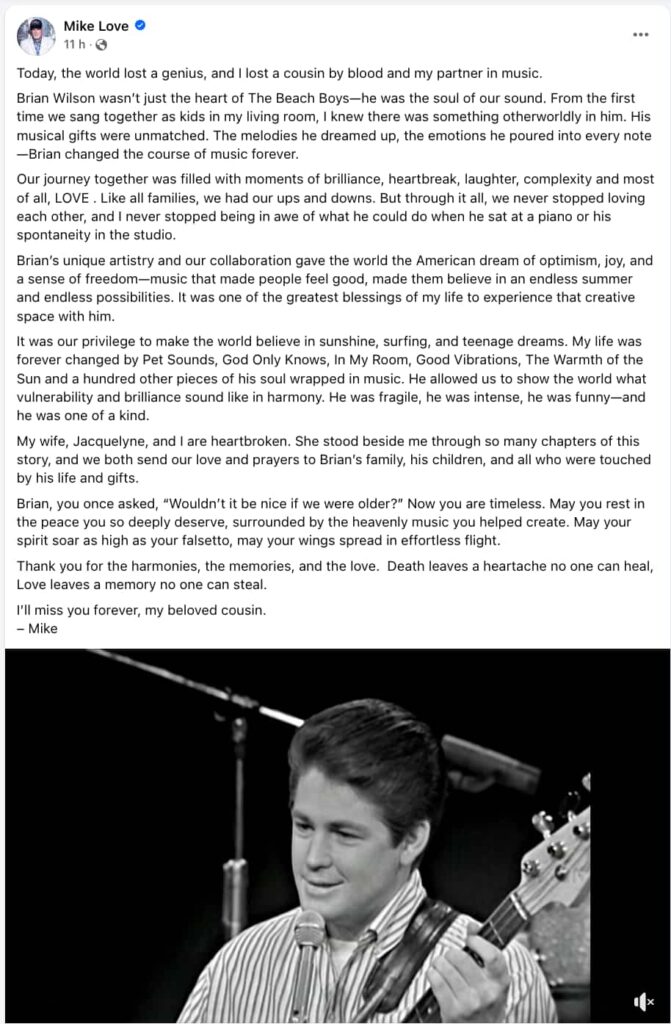 Mike Love
11 h ·

Today, the world lost a genius, and I lost a cousin by blood and my partner in music.

Brian Wilson wasn't just the heart of The Beach Boys—he was the soul of our sound. From the first time we sang together as kids in my living room, I knew there was something otherworldly in him. His musical gifts were unmatched. The melodies he dreamed up, the emotions he poured into every note—Brian changed the course of music forever.

Our journey together was filled with moments of brilliance, heartbreak, laughter, complexity and most of all, LOVE . Like all families, we had our ups and downs. But through it all, we never stopped loving each other, and I never stopped being in awe of what he could do when he sat at a piano or his spontaneity in the studio.

Brian's unique artistry and our collaboration gave the world the American dream of optimism, joy, and a sense of freedom—music that made people feel good, made them believe in an endless summer and endless possibilities. It was one of the greatest blessings of my life to experience that creative space with him.

It was our privilege to make the world believe in sunshine, surfing, and teenage dreams. My life was forever changed by Pet Sounds, God Only Knows, In My Room, Good Vibrations, The Warmth of the Sun and a hundred other pieces of his soul wrapped in music. He allowed us to show the world what vulnerability and brilliance sound like in harmony. He was fragile, he was intense, he was funny—and he was one of a kind.

My wife, Jacquelyne, and I are heartbroken. She stood beside me through so many chapters of this story, and we both send our love and prayers to Brian's family, his children, and all who were touched by his life and gifts.

Brian, you once asked, "Wouldn't it be nice if we were older?" Now you are timeless. May you rest in the peace you so deeply deserve, surrounded by the heavenly music you helped create. May your spirit soar as high as your falsetto, may your wings spread in effortless flight.

Thank you for the harmonies, the memories, and the love. Death leaves a heartache no one can heal, Love leaves a memory no one can steal.

I'll miss you forever, my beloved cousin.
– Mike